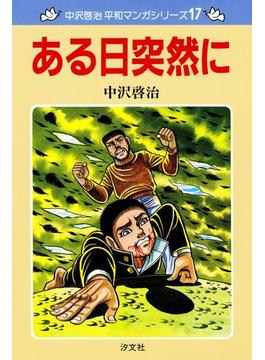 中沢啓治 平和マンガシリーズ17

ある日突然に

中沢啓治

汐文社